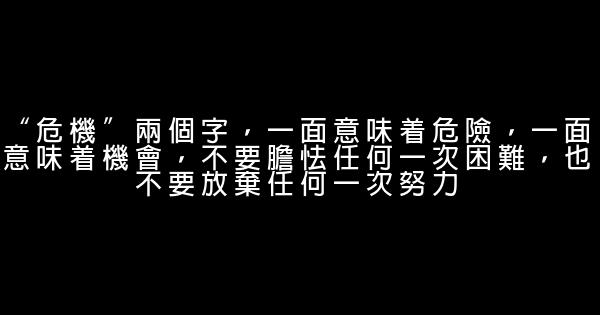 “危機”兩個字，一面意味着危險，一面意味着機會，不要膽怯任何一次困難，也不要放棄任何一次努力